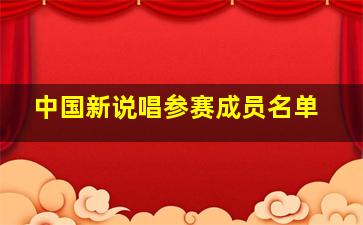 中国新说唱参赛成员名单